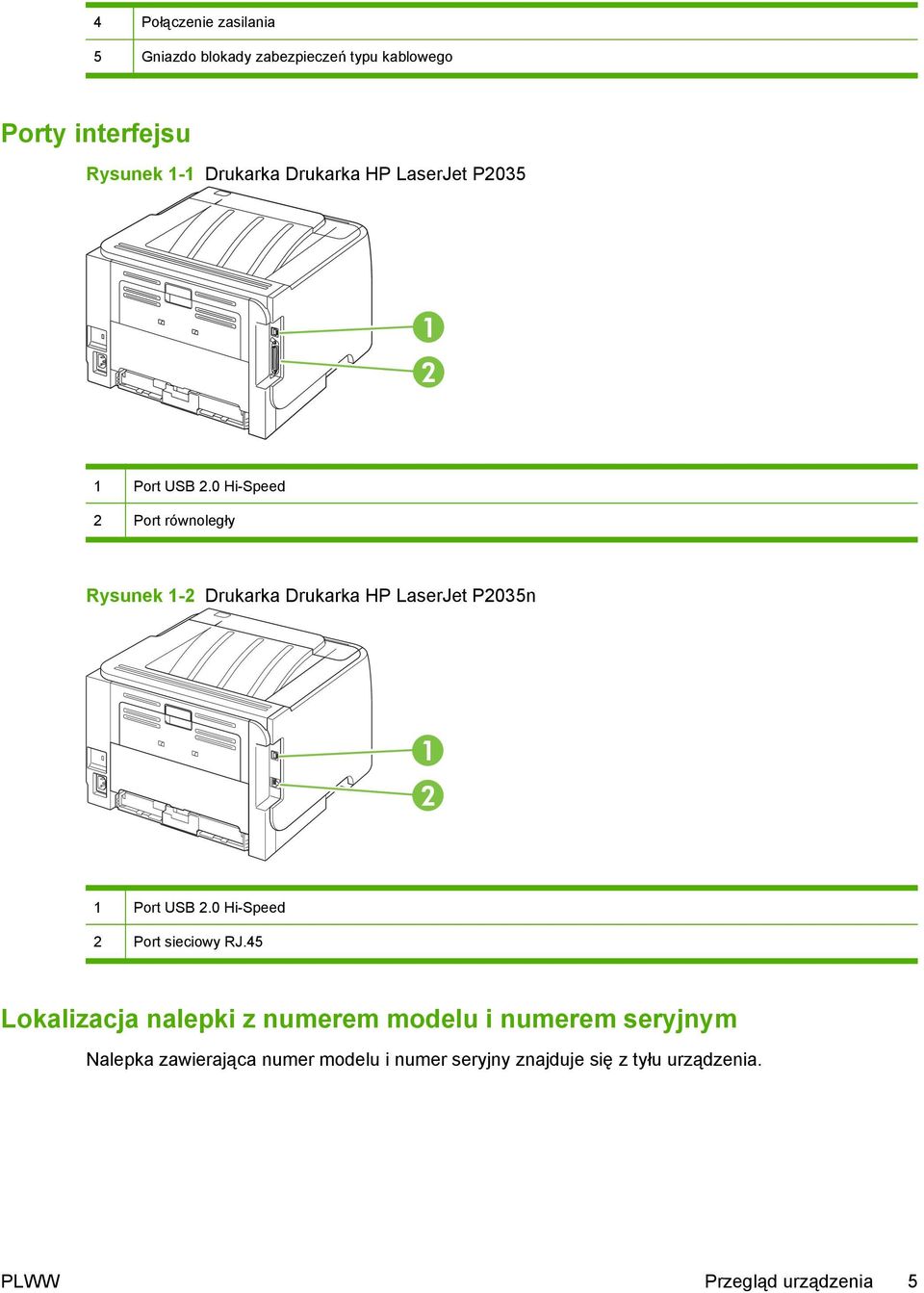 | 4 | Połączenie zasilania |
|---|---|
| 5 | Gniazdo blokady zabezpieczeń typu kablowego |

Porty interfejsu

Rysunek 1-1 Drukarka Drukarka HP LaserJet P2035

1

2

| 1 | Port USB 2.0 Hi-Speed |
|---|---|
| 2 | Port równoległy |

Rysunek 1-2 Drukarka Drukarka HP LaserJet P2035n

1

2

| 1 | Port USB 2.0 Hi-Speed |
|---|---|
| 2 | Port sieciowy RJ.45 |

Lokalizacja nalepki z numerem modelu i numerem seryjnym

Nalepka zawierająca numer modelu i numer seryjny znajduje się z tyłu urządzenia.

PLWW

Przegląd urządzenia 5